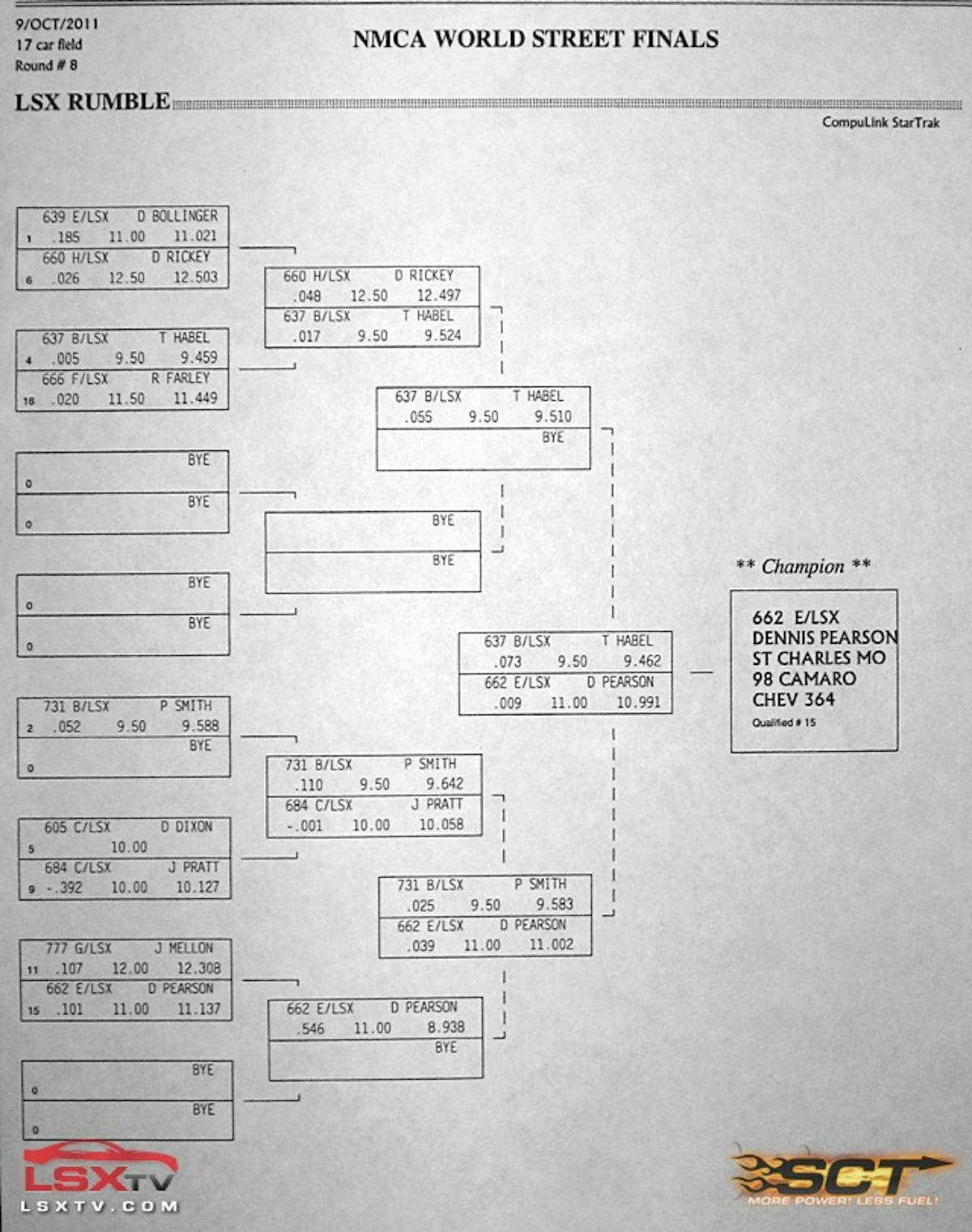 9/OCT/2011
17 car field
Round # 8

NMCA WORLD STREET FINALS

LSX RUMBLE

CompuLink StarTrak

639 E/LSX D BOLLINGER
1 .185 11.00 11.021
660 H/LSX D RICKEY
6 .026 12.50 12.503

637 B/LSX T HABEL
4 .005 9.50 9.459
666 F/LSX R FARLEY
16 .020 11.50 11.449

BYE
0
BYE
0

BYE
0
BYE
0

731 B/LSX P SMITH
2 .052 9.50 9.588
BYE
0

605 C/LSX D DIXON
5 10.00
684 C/LSX J PRATT
9 -.392 10.00 10.127

777 G/LSX J MELLON
11 .107 12.00 12.308
662 E/LSX D PEARSON
15 .101 11.00 11.137

BYE
0
BYE
0

660 H/LSX D RICKEY
.048 12.50 12.497
637 B/LSX T HABEL
.017 9.50 9.524

BYE
BYE

731 B/LSX P SMITH
.110 9.50 9.642
684 C/LSX J PRATT
-.001 10.00 10.058

662 E/LSX D PEARSON
.546 11.00 8.938
BYE

637 B/LSX T HABEL
.055 9.50 9.510
BYE

731 B/LSX P SMITH
.025 9.50 9.583
662 E/LSX D PEARSON
.039 11.00 11.002

637 B/LSX T HABEL
.073 9.50 9.462
662 E/LSX D PEARSON
.009 11.00 10.991

** Champion **

662 E/LSX
DENNIS PEARSON
ST CHARLES MO
98 CAMARO
CHEV 364
Qualified # 15

LSXTV
LSXTV.COM

SCT
MORE POWER! LESS FUEL!